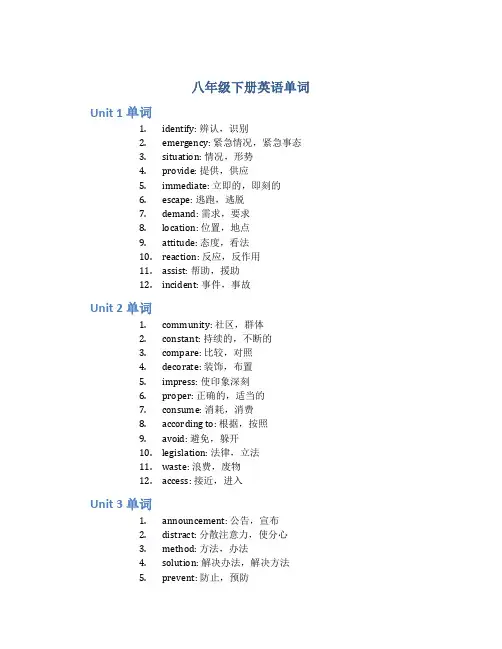 八年级下册英语单词

Unit 1 单词

1. identify: 辨认，识别
2. emergency: 紧急情况，紧急事态
3. situation: 情况，形势
4. provide: 提供，供应
5. immediate: 立即的，即刻的
6. escape: 逃跑，逃脱
7. demand: 需求，要求
8. location: 位置，地点
9. attitude: 态度，看法
10. reaction: 反应，反作用
11. assist: 帮助，援助
12. incident: 事件，事故

Unit 2 单词

1. community: 社区，群体
2. constant: 持续的，不断的
3. compare: 比较，对照
4. decorate: 装饰，布置
5. impress: 使印象深刻
6. proper: 正确的，适当的
7. consume: 消耗，消费
8. according to: 根据，按照
9. avoid: 避免，躲开
10. legislation: 法律，立法
11. waste: 浪费，废物
12. access: 接近，进入

Unit 3 单词

1. announcement: 公告，宣布
2. distract: 分散注意力，使分心
3. method: 方法，办法
4. solution: 解决办法，解决方法
5. prevent: 防止，预防